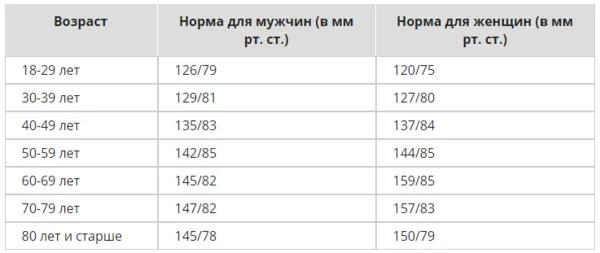 | Возраст | Норма для мужчин (в мм рт. ст.) | Норма для женщин (в мм рт. ст.) |
|---|---|---|
| 18-29 лет | 126/79 | 120/75 |
| 30-39 лет | 129/81 | 127/80 |
| 40-49 лет | 135/83 | 137/84 |
| 50-59 лет | 142/85 | 144/85 |
| 60-69 лет | 145/82 | 159/85 |
| 70-79 лет | 147/82 | 157/83 |
| 80 лет и старше | 145/78 | 150/79 |